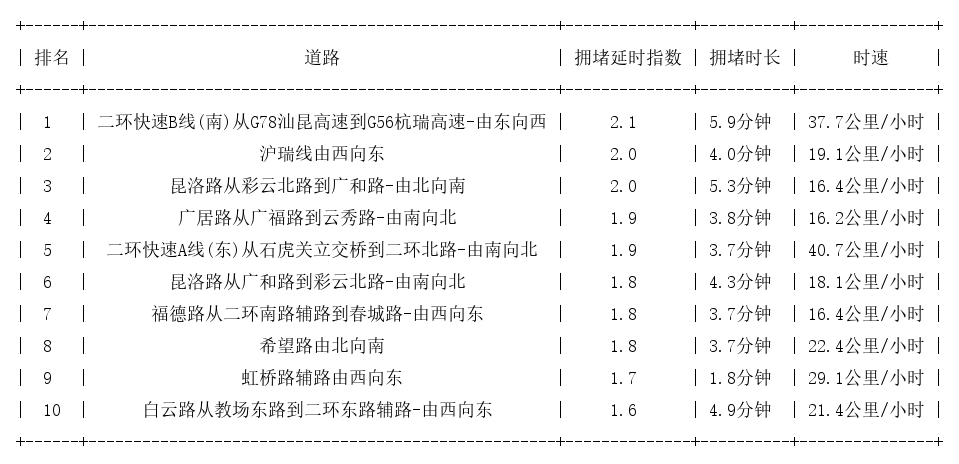 | 排名 | 道路 | 拥堵延时指数 | 拥堵时长 | 时速 |
|---|---|---|---|---|
| 1 | 二环快速B线(南)从G78汕昆高速到G56杭瑞高速-由东向西 | 2.1 | 5.9分钟 | 37.7公里/小时 |
| 2 | 沪瑞线由西向东 | 2.0 | 4.0分钟 | 19.1公里/小时 |
| 3 | 昆洛路从彩云北路到广和路-由北向南 | 2.0 | 5.3分钟 | 16.4公里/小时 |
| 4 | 广居路从广福路到云秀路-由南向北 | 1.9 | 3.8分钟 | 16.2公里/小时 |
| 5 | 二环快速A线(东)从石虎关立交桥到二环北路-由南向北 | 1.9 | 3.7分钟 | 40.7公里/小时 |
| 6 | 昆洛路从广和路到彩云北路-由南向北 | 1.8 | 4.3分钟 | 18.1公里/小时 |
| 7 | 福德路从二环南路辅路到春城路-由西向东 | 1.8 | 3.7分钟 | 16.4公里/小时 |
| 8 | 希望路由北向南 | 1.8 | 3.7分钟 | 22.4公里/小时 |
| 9 | 虹桥路辅路由西向东 | 1.7 | 1.8分钟 | 29.1公里/小时 |
| 10 | 白云路从教场东路到二环东路辅路-由西向东 | 1.6 | 4.9分钟 | 21.4公里/小时 |